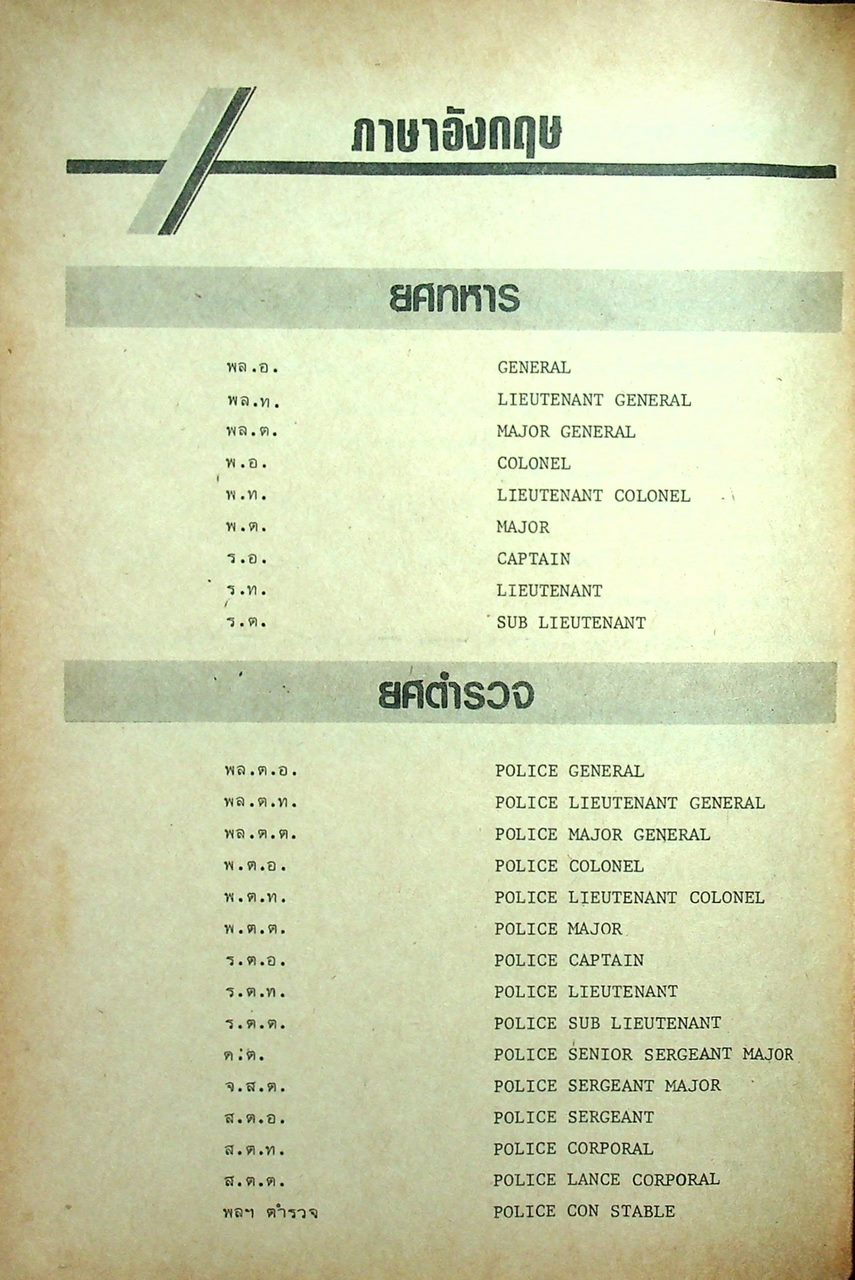 ภาษาอังกฤษ

ยศทหาร

| | |
|---|---|
| พล.อ. | GENERAL |
| พล.ท. | LIEUTENANT GENERAL |
| พล.ต. | MAJOR GENERAL |
| พ.อ. | COLONEL |
| พ.ท. | LIEUTENANT COLONEL |
| พ.ต. | MAJOR |
| ร.อ. | CAPTAIN |
| ร.ท. | LIEUTENANT |
| ร.ต. | SUB LIEUTENANT |

ยศตำรวจ

| | |
|---|---|
| พล.ต.อ. | POLICE GENERAL |
| พล.ต.ท. | POLICE LIEUTENANT GENERAL |
| พล.ต.ต. | POLICE MAJOR GENERAL |
| พ.ต.อ. | POLICE COLONEL |
| พ.ต.ท. | POLICE LIEUTENANT COLONEL |
| พ.ต.ต. | POLICE MAJOR |
| ร.ต.อ. | POLICE CAPTAIN |
| ร.ต.ท. | POLICE LIEUTENANT |
| ร.ต.ต. | POLICE SUB LIEUTENANT |
| ด.ต. | POLICE SENIOR SERGEANT MAJOR |
| จ.ส.ต. | POLICE SERGEANT MAJOR |
| ส.ต.อ. | POLICE SERGEANT |
| ส.ต.ท. | POLICE CORPORAL |
| ส.ต.ต. | POLICE LANCE CORPORAL |
| พลฯ ตำรวจ | POLICE CON STABLE |